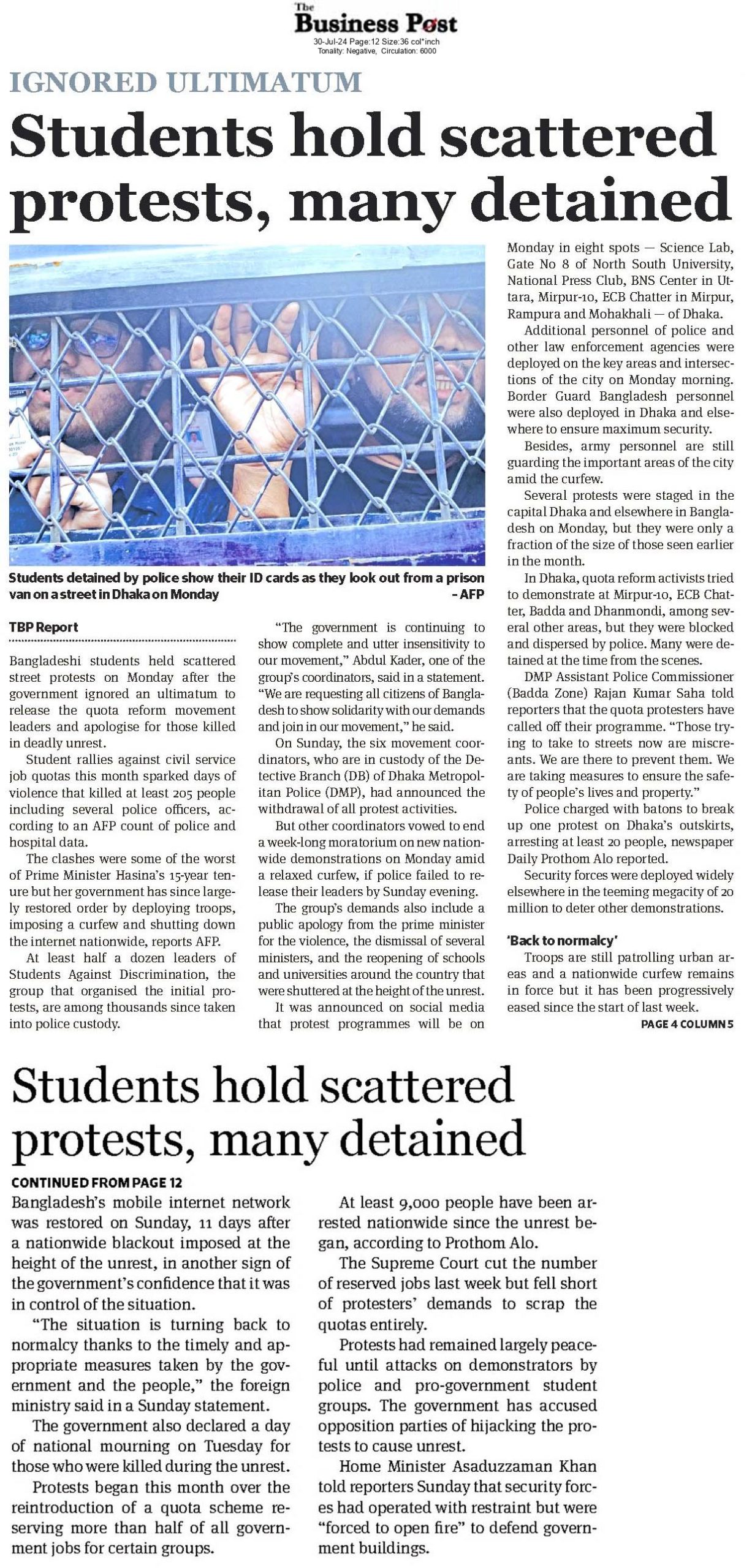 The Business Post
30-Jul-24 Page:12 Size:36 col*inch
Tonality: Negative, Circulation: 6000

IGNORED ULTIMATUM

Students hold scattered protests, many detained

Students detained by police show their ID cards as they look out from a prison van on a street in Dhaka on Monday - AFP

TBP Report

Bangladeshi students held scattered street protests on Monday after the government ignored an ultimatum to release the quota reform movement leaders and apologise for those killed in deadly unrest.

Student rallies against civil service job quotas this month sparked days of violence that killed at least 205 people including several police officers, according to an AFP count of police and hospital data.

The clashes were some of the worst of Prime Minister Hasina's 15-year tenure but her government has since largely restored order by deploying troops, imposing a curfew and shutting down the internet nationwide, reports AFP.

At least half a dozen leaders of Students Against Discrimination, the group that organised the initial protests, are among thousands since taken into police custody.

"The government is continuing to show complete and utter insensitivity to our movement," Abdul Kader, one of the group's coordinators, said in a statement. "We are requesting all citizens of Bangladesh to show solidarity with our demands and join in our movement," he said.

On Sunday, the six movement coordinators, who are in custody of the Detective Branch (DB) of Dhaka Metropolitan Police (DMP), had announced the withdrawal of all protest activities.

But other coordinators vowed to end a week-long moratorium on new nationwide demonstrations on Monday amid a relaxed curfew, if police failed to release their leaders by Sunday evening.

The group's demands also include a public apology from the prime minister for the violence, the dismissal of several ministers, and the reopening of schools and universities around the country that were shuttered at the height of the unrest.

It was announced on social media that protest programmes will be on Monday in eight spots — Science Lab, Gate No 8 of North South University, National Press Club, BNS Center in Uttara, Mirpur-10, ECB Chatter in Mirpur, Rampura and Mohakhali — of Dhaka.

Additional personnel of police and other law enforcement agencies were deployed on the key areas and intersections of the city on Monday morning. Border Guard Bangladesh personnel were also deployed in Dhaka and elsewhere to ensure maximum security.

Besides, army personnel are still guarding the important areas of the city amid the curfew.

Several protests were staged in the capital Dhaka and elsewhere in Bangladesh on Monday, but they were only a fraction of the size of those seen earlier in the month.

In Dhaka, quota reform activists tried to demonstrate at Mirpur-10, ECB Chatter, Badda and Dhanmondi, among several other areas, but they were blocked and dispersed by police. Many were detained at the time from the scenes.

DMP Assistant Police Commissioner (Badda Zone) Rajan Kumar Saha told reporters that the quota protesters have called off their programme. "Those trying to take to streets now are miscreants. We are there to prevent them. We are taking measures to ensure the safety of people's lives and property."

Police charged with batons to break up one protest on Dhaka's outskirts, arresting at least 20 people, newspaper Daily Prothom Alo reported.

Security forces were deployed widely elsewhere in the teeming megacity of 20 million to deter other demonstrations.

'Back to normalcy'

Troops are still patrolling urban areas and a nationwide curfew remains in force but it has been progressively eased since the start of last week.

PAGE 4 COLUMN 5

Students hold scattered protests, many detained

CONTINUED FROM PAGE 12

Bangladesh's mobile internet network was restored on Sunday, 11 days after a nationwide blackout imposed at the height of the unrest, in another sign of the government's confidence that it was in control of the situation.

"The situation is turning back to normalcy thanks to the timely and appropriate measures taken by the government and the people," the foreign ministry said in a Sunday statement.

The government also declared a day of national mourning on Tuesday for those who were killed during the unrest.

Protests began this month over the reintroduction of a quota scheme reserving more than half of all government jobs for certain groups.

At least 9,000 people have been arrested nationwide since the unrest began, according to Prothom Alo.

The Supreme Court cut the number of reserved jobs last week but fell short of protesters' demands to scrap the quotas entirely.

Protests had remained largely peaceful until attacks on demonstrators by police and pro-government student groups. The government has accused opposition parties of hijacking the protests to cause unrest.

Home Minister Asaduzzaman Khan told reporters Sunday that security forces had operated with restraint but were "forced to open fire" to defend government buildings.